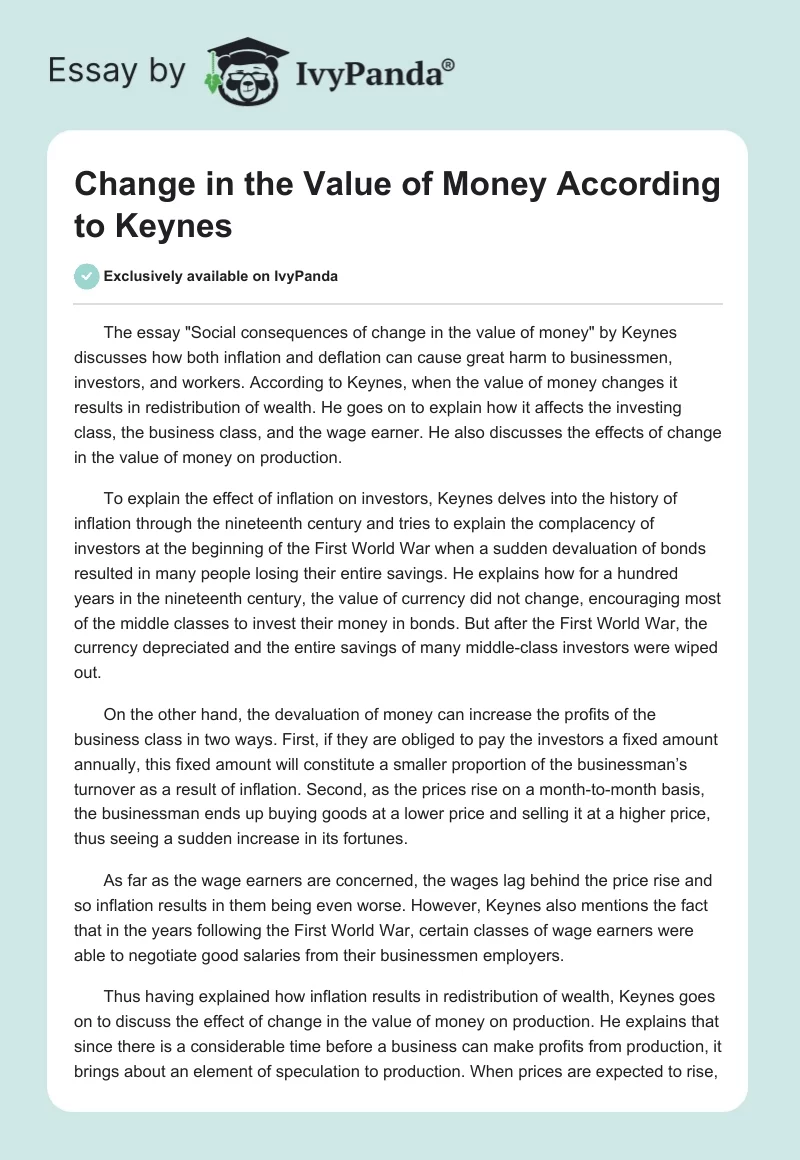 Essay by IvyPanda®

Change in the Value of Money According to Keynes

Exclusively available on IvyPanda

The essay "Social consequences of change in the value of money" by Keynes discusses how both inflation and deflation can cause great harm to businessmen, investors, and workers. According to Keynes, when the value of money changes it results in redistribution of wealth. He goes on to explain how it affects the investing class, the business class, and the wage earner. He also discusses the effects of change in the value of money on production.

To explain the effect of inflation on investors, Keynes delves into the history of inflation through the nineteenth century and tries to explain the complacency of investors at the beginning of the First World War when a sudden devaluation of bonds resulted in many people losing their entire savings. He explains how for a hundred years in the nineteenth century, the value of currency did not change, encouraging most of the middle classes to invest their money in bonds. But after the First World War, the currency depreciated and the entire savings of many middle-class investors were wiped out.

On the other hand, the devaluation of money can increase the profits of the business class in two ways. First, if they are obliged to pay the investors a fixed amount annually, this fixed amount will constitute a smaller proportion of the businessman's turnover as a result of inflation. Second, as the prices rise on a month-to-month basis, the businessman ends up buying goods at a lower price and selling it at a higher price, thus seeing a sudden increase in its fortunes.

As far as the wage earners are concerned, the wages lag behind the price rise and so inflation results in them being even worse. However, Keynes also mentions the fact that in the years following the First World War, certain classes of wage earners were able to negotiate good salaries from their businessmen employers.

Thus having explained how inflation results in redistribution of wealth, Keynes goes on to discuss the effect of change in the value of money on production. He explains that since there is a considerable time before a business can make profits from production, it brings about an element of speculation to production. When prices are expected to rise,